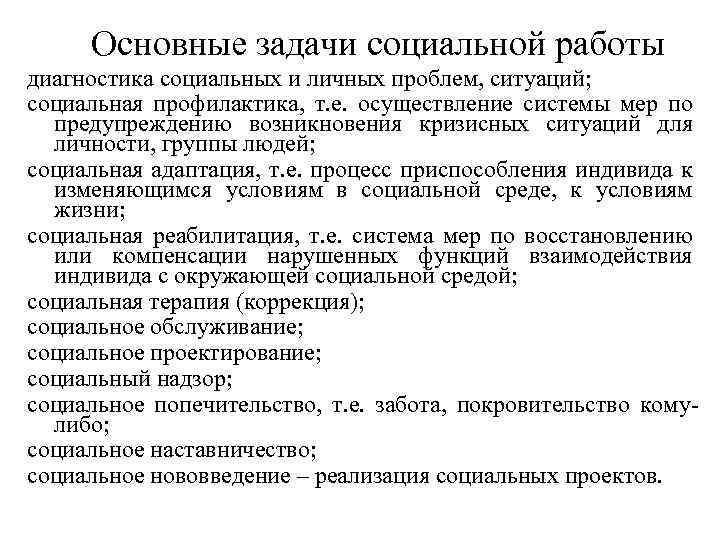 Основные задачи социальной работы

диагностика социальных и личных проблем, ситуаций;

социальная профилактика, т.е. осуществление системы мер по предупреждению возникновения кризисных ситуаций для личности, группы людей;

социальная адаптация, т.е. процесс приспособления индивида к изменяющимся условиям в социальной среде, к условиям жизни;

социальная реабилитация, т.е. система мер по восстановлению или компенсации нарушенных функций взаимодействия индивида с окружающей социальной средой;

социальная терапия (коррекция);

социальное обслуживание;

социальное проектирование;

социальный надзор;

социальное попечительство, т.е. забота, покровительство кому-либо;

социальное наставничество;

социальное нововведение – реализация социальных проектов.